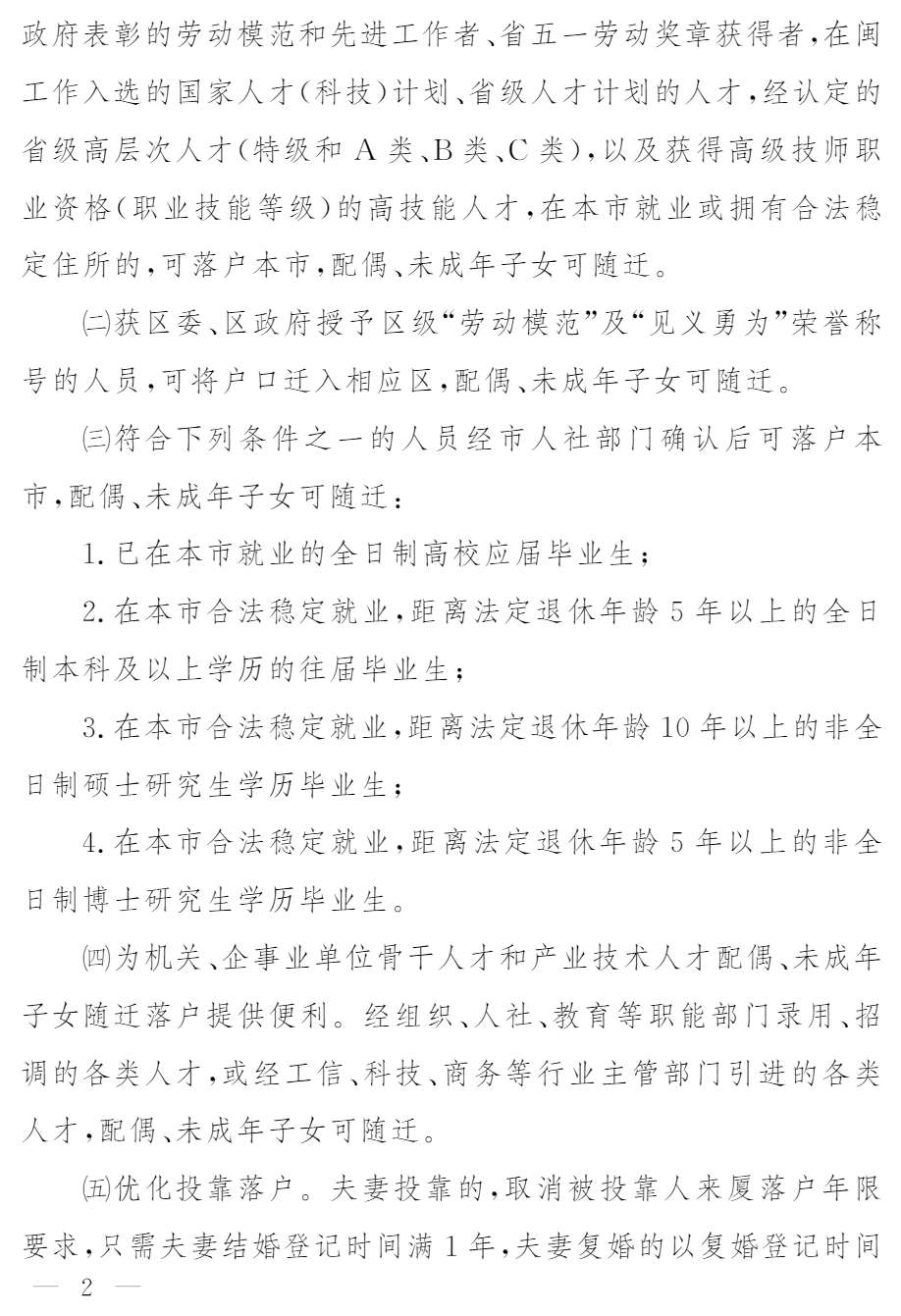 政府表彰的劳动模范和先进工作者、省五一劳动奖章获得者，在闽工作入选的国家人才（科技）计划、省级人才计划的人才，经认定的省级高层次人才（特级和 A 类、B 类、C 类），以及获得高级技师职业资格（职业技能等级）的高技能人才，在本市就业或拥有合法稳定住所的，可落户本市，配偶、未成年子女可随迁。

㈡获区委、区政府授予区级“劳动模范”及“见义勇为”荣誉称号的人员，可将户口迁入相应区，配偶、未成年子女可随迁。

㈢符合下列条件之一的人员经市人社部门确认后可落户本市，配偶、未成年子女可随迁：

1. 已在本市就业的全日制高校应届毕业生；

2. 在本市合法稳定就业，距离法定退休年龄 5 年以上的全日制本科及以上学历的往届毕业生；

3. 在本市合法稳定就业，距离法定退休年龄 10 年以上的非全日制硕士研究生学历毕业生；

4. 在本市合法稳定就业，距离法定退休年龄 5 年以上的非全日制博士研究生学历毕业生。

㈣为机关、企事业单位骨干人才和产业技术人才配偶、未成年子女随迁落户提供便利。经组织、人社、教育等职能部门录用、招调的各类人才，或经工信、科技、商务等行业主管部门引进的各类人才，配偶、未成年子女可随迁。

㈤优化投靠落户。夫妻投靠的，取消被投靠人来厦落户年限要求，只需夫妻结婚登记时间满 1 年，夫妻复婚的以复婚登记时间

— 2 —